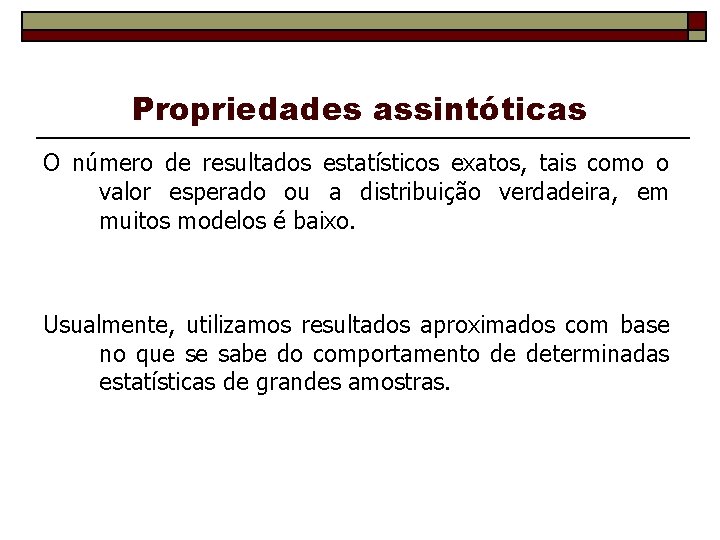 Propriedades assintóticas

O número de resultados estatísticos exatos, tais como o valor esperado ou a distribuição verdadeira, em muitos modelos é baixo.

Usualmente, utilizamos resultados aproximados com base no que se sabe do comportamento de determinadas estatísticas de grandes amostras.